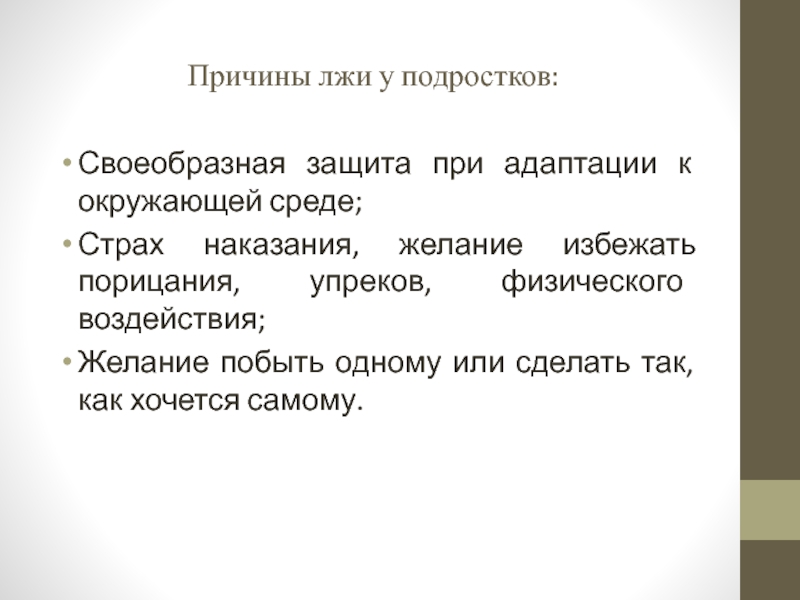 Причины лжи у подростков:

• Своеобразная защита при адаптации к окружающей среде;
• Страх наказания, желание избежать порицания, упреков, физического воздействия;
• Желание побыть одному или сделать так, как хочется самому.